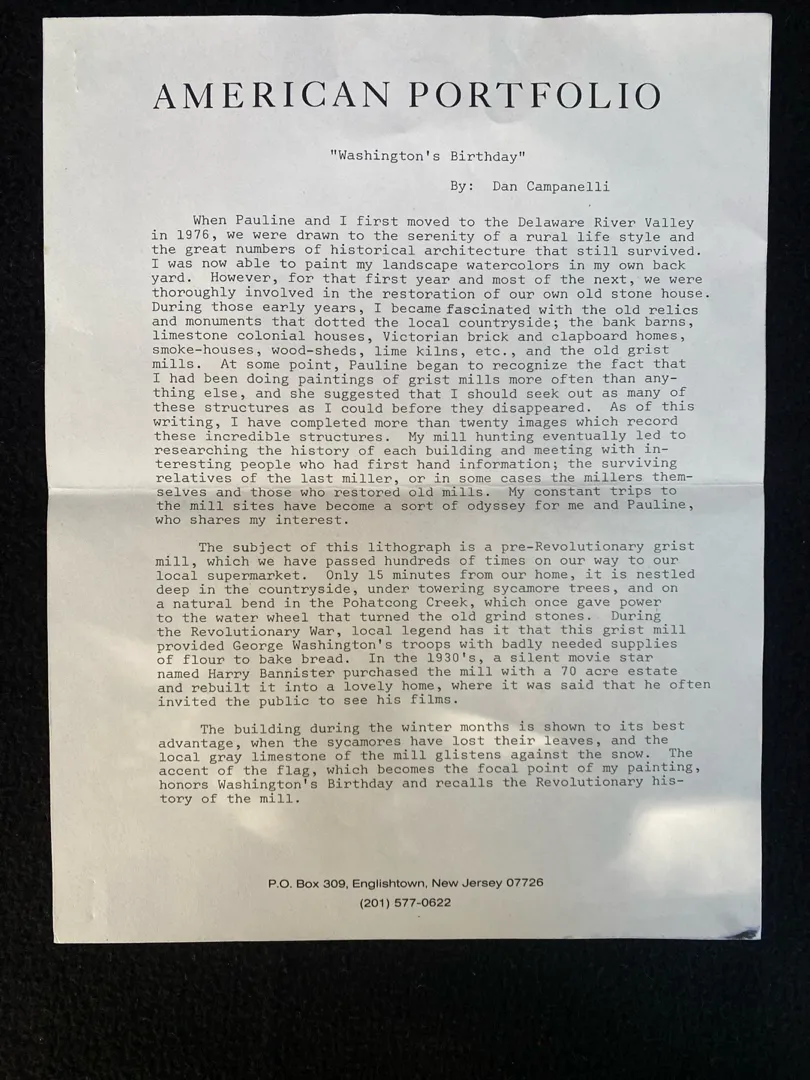 AMERICAN PORTFOLIO

"Washington's Birthday"

By: Dan Campanelli

When Pauline and I first moved to the Delaware River Valley in 1976, we were drawn to the serenity of a rural life style and the great numbers of historical architecture that still survived. I was now able to paint my landscape watercolors in my own back yard. However, for that first year and most of the next, we were thoroughly involved in the restoration of our own old stone house. During those early years, I became fascinated with the old relics and monuments that dotted the local countryside; the bank barns, limestone colonial houses, Victorian brick and clapboard homes, smoke-houses, wood-sheds, lime kilns, etc., and the old grist mills. At some point, Pauline began to recognize the fact that I had been doing paintings of grist mills more often than anything else, and she suggested that I should seek out as many of these structures as I could before they disappeared. As of this writing, I have completed more than twenty images which record these incredible structures. My mill hunting eventually led to researching the history of each building and meeting with interesting people who had first hand information; the surviving relatives of the last miller, or in some cases the millers themselves and those who restored old mills. My constant trips to the mill sites have become a sort of odyssey for me and Pauline, who shares my interest.

The subject of this lithograph is a pre-Revolutionary grist mill, which we have passed hundreds of times on our way to our local supermarket. Only 15 minutes from our home, it is nestled deep in the countryside, under towering sycamore trees, and on a natural bend in the Pohatcong Creek, which once gave power to the water wheel that turned the old grind stones. During the Revolutionary War, local legend has it that this grist mill provided George Washington's troops with badly needed supplies of flour to bake bread. In the 1930's, a silent movie star named Harry Bannister purchased the mill with a 70 acre estate and rebuilt it into a lovely home, where it was said that he often invited the public to see his films.

The building during the winter months is shown to its best advantage, when the sycamores have lost their leaves, and the local gray limestone of the mill glistens against the snow. The accent of the flag, which becomes the focal point of my painting, honors Washington's Birthday and recalls the Revolutionary history of the mill.

P.O. Box 309, Englishtown, New Jersey 07726
(201) 577-0622